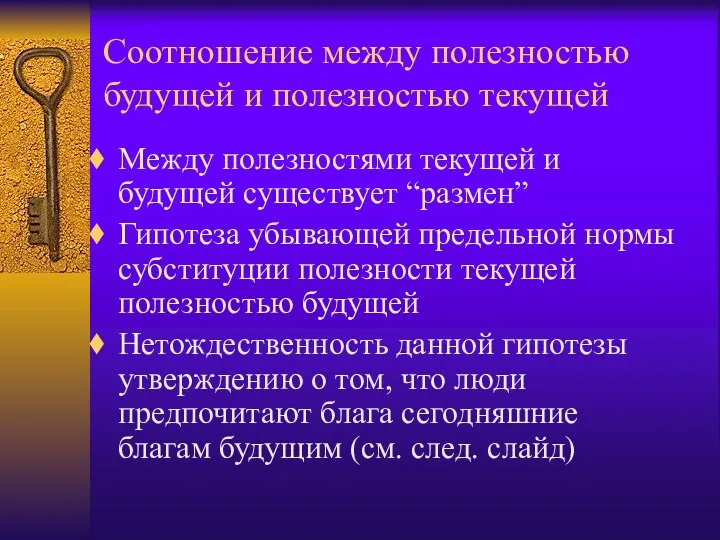 Соотношение между полезностью будущей и полезностью текущей

♦ Между полезностями текущей и будущей существует “размен”

♦ Гипотеза убывающей предельной нормы субституции полезности текущей полезностью будущей

♦ Нетождественность данной гипотезы утверждению о том, что люди предпочитают блага сегодняшние благам будущим (см. след. слайд)